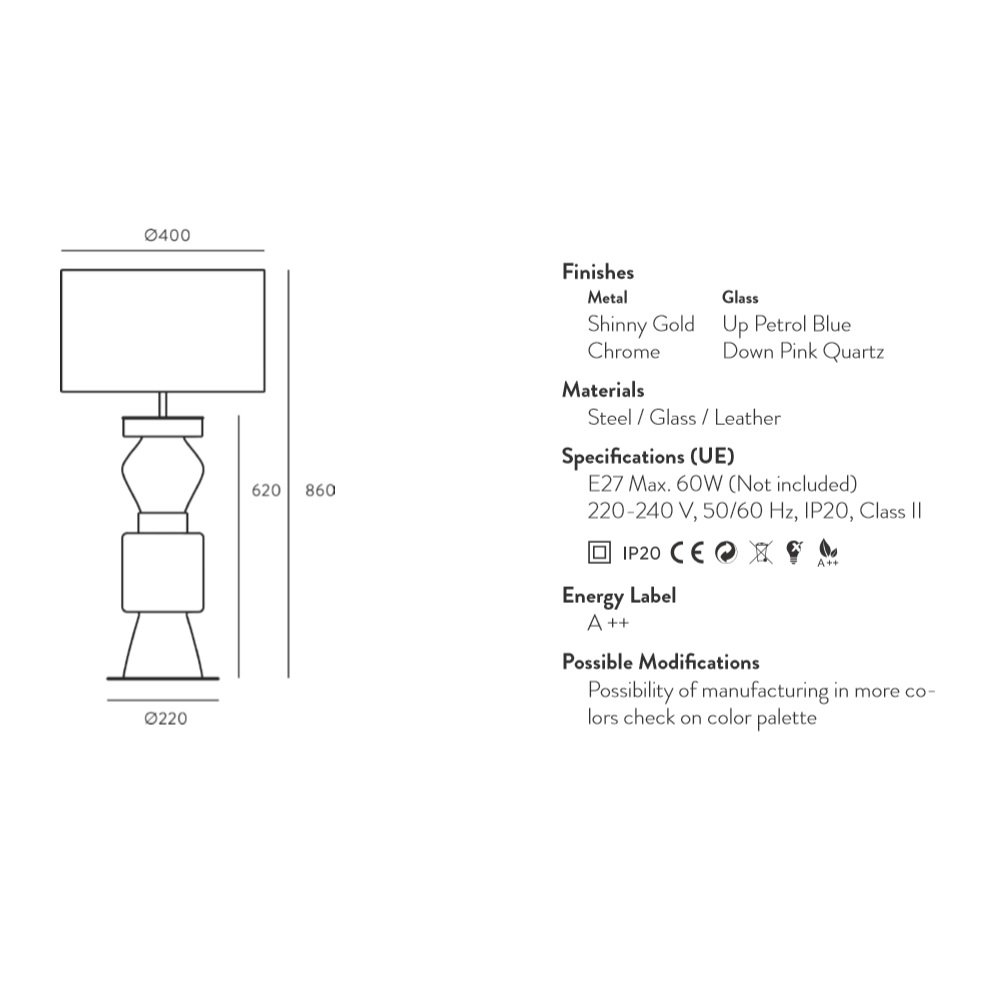 Ø400

620

860

Ø220

Finishes

| Metal | Glass |
|---|---|
| Shinny Gold | Up Petrol Blue |
| Chrome | Down Pink Quartz |

Materials
Steel / Glass / Leather

Specifications (UE)
E27 Max. 60W (Not included)
220-240 V, 50/60 Hz, IP20, Class II

IP20 CE A++

Energy Label
A ++

Possible Modifications
Possibility of manufacturing in more colors check on color palette